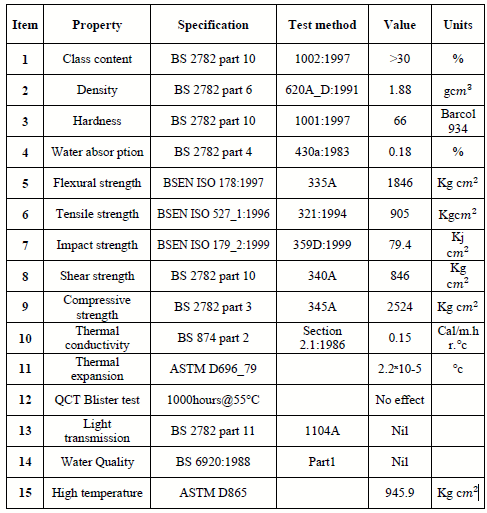 | Item | Property | Specification | Test method | Value | Units |
|---|---|---|---|---|---|
| 1 | Class content | BS 2782 part 10 | 1002:1997 | >30 | % |
| 2 | Density | BS 2782 part 6 | 620A_D:1991 | 1.88 | $gcm^3$ |
| 3 | Hardness | BS 2782 part 10 | 1001:1997 | 66 | Barcol 934 |
| 4 | Water absor ption | BS 2782 part 4 | 430a:1983 | 0.18 | % |
| 5 | Flexural strength | BSEN ISO 178:1997 | 335A | 1846 | Kg $cm^2$ |
| 6 | Tensile strength | BSEN ISO 527_1:1996 | 321:1994 | 905 | Kg$cm^2$ |
| 7 | Impact strength | BSEN ISO 179_2:1999 | 359D:1999 | 79.4 | Kj $cm^2$ |
| 8 | Shear strength | BS 2782 part 10 | 340A | 846 | Kg $cm^2$ |
| 9 | Compressive strength | BS 2782 part 3 | 345A | 2524 | Kg $cm^2$ |
| 10 | Thermal conductivity | BS 874 part 2 | Section 2.1:1986 | 0.15 | Cal/m.h r.°c |
| 11 | Thermal expansion | ASTM D696_79 | | 2.2×10-5 | °c |
| 12 | QCT Blister test | 1000hours@55°C | | No effect | |
| 13 | Light transmission | BS 2782 part 11 | 1104A | Nil | |
| 14 | Water Quality | BS 6920:1988 | Part1 | Nil | |
| 15 | High temperature | ASTM D865 | | 945.9 | Kg $cm^2$ |